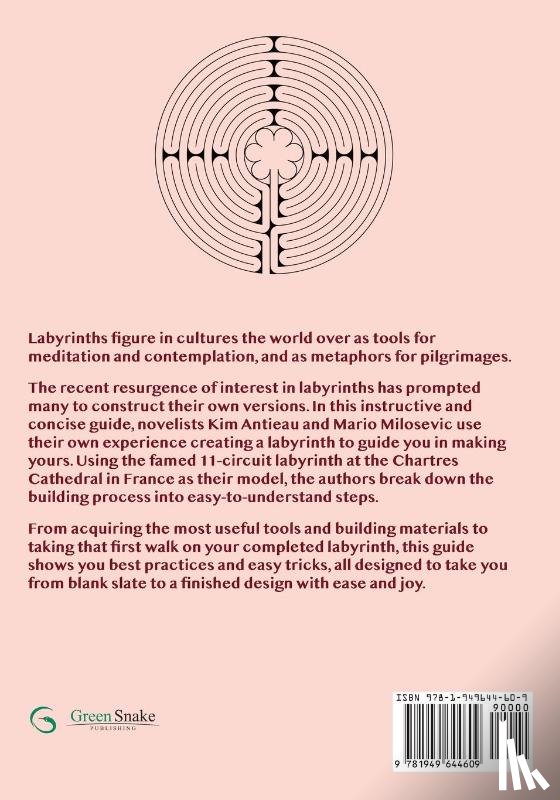 Labyrinths figure in cultures the world over as tools for meditation and contemplation, and as metaphors for pilgrimages.

The recent resurgence of interest in labyrinths has prompted many to construct their own versions. In this instructive and concise guide, novelists Kim Antieau and Mario Milosevic use their own experience creating a labyrinth to guide you in making yours. Using the famed 11-circuit labyrinth at the Chartres Cathedral in France as their model, the authors break down the building process into easy-to-understand steps.

From acquiring the most useful tools and building materials to taking that first walk on your completed labyrinth, this guide shows you best practices and easy tricks, all designed to take you from blank slate to a finished design with ease and joy.

Green Snake
PUBLISHING

ISBN 978-1-949644-60-9
90000
9 781949 644609